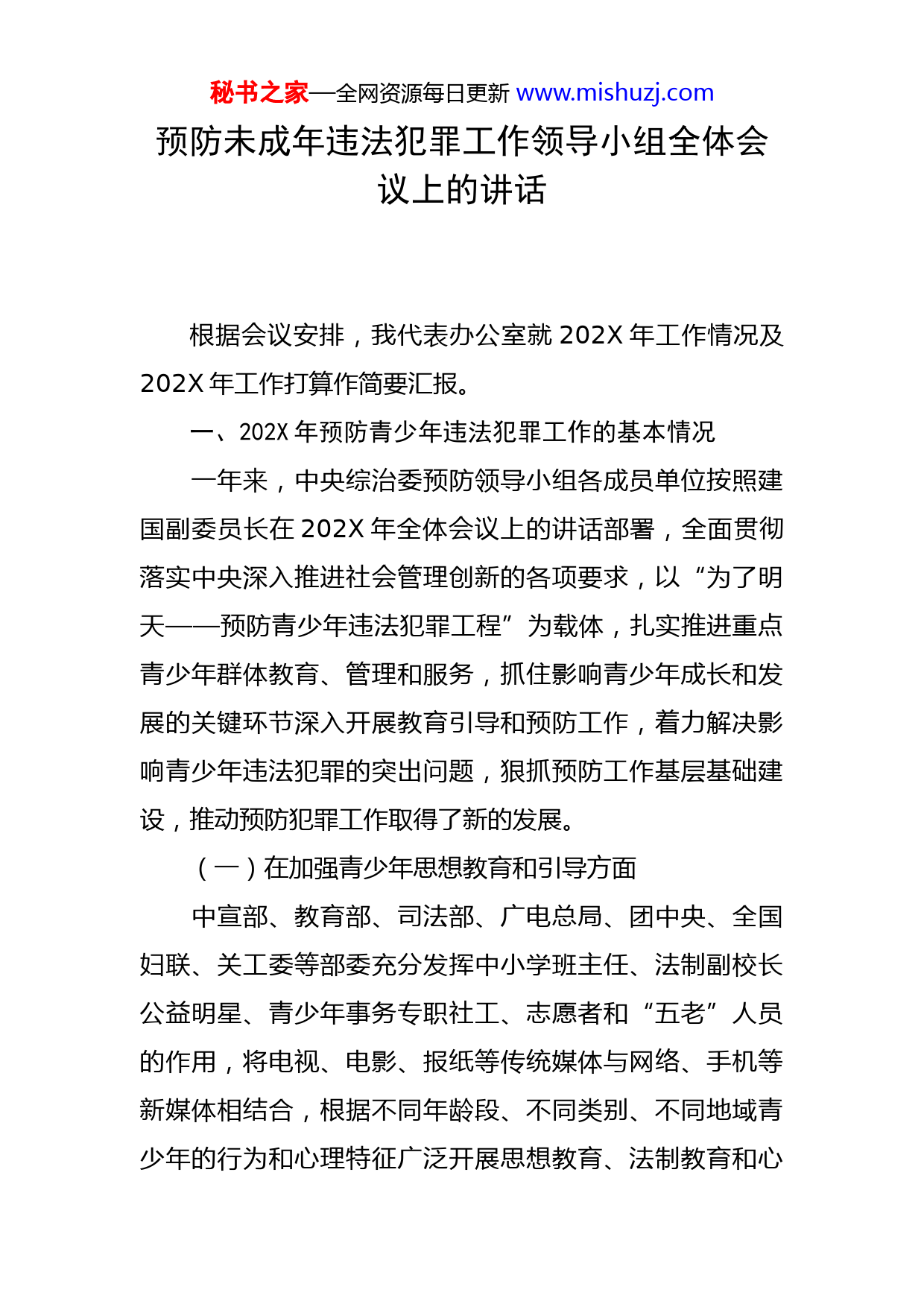 秘书之家—全网资源每日更新 www.mishuzj.com

预防未成年违法犯罪工作领导小组全体会议上的讲话

根据会议安排，我代表办公室就 202X 年工作情况及 202X 年工作打算作简要汇报。

一、202X 年预防青少年违法犯罪工作的基本情况

一年来，中央综治委预防领导小组各成员单位按照建国副委员长在 202X 年全体会议上的讲话部署，全面贯彻落实中央深入推进社会管理创新的各项要求，以“为了明天——预防青少年违法犯罪工程”为载体，扎实推进重点青少年群体教育、管理和服务，抓住影响青少年成长和发展的关键环节深入开展教育引导和预防工作，着力解决影响青少年违法犯罪的突出问题，狠抓预防工作基层基础建设，推动预防犯罪工作取得了新的发展。

（一）在加强青少年思想教育和引导方面

中宣部、教育部、司法部、广电总局、团中央、全国妇联、关工委等部委充分发挥中小学班主任、法制副校长公益明星、青少年事务专职社工、志愿者和“五老”人员的作用，将电视、电影、报纸等传统媒体与网络、手机等新媒体相结合，根据不同年龄段、不同类别、不同地域青少年的行为和心理特征广泛开展思想教育、法制教育和心